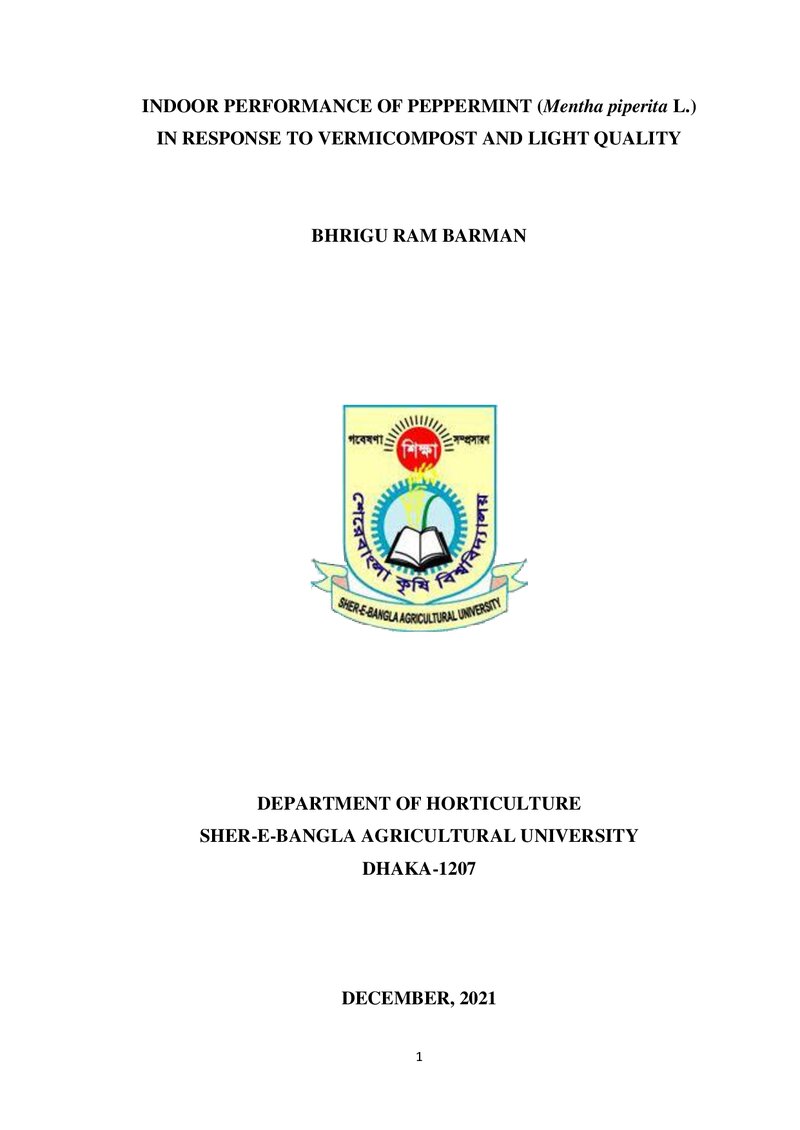 INDOOR PERFORMANCE OF PEPPERMINT (Mentha piperita L.) IN RESPONSE TO VERMICOMPOST AND LIGHT QUALITY

BHRIGU RAM BARMAN

গবেষণা শিক্ষা সম্প্রসারণ

শেরেবাংলা কৃষি বিশ্ববিদ্যালয়

SHER-E-BANGLA AGRICULTURAL UNIVERSITY

DEPARTMENT OF HORTICULTURE
SHER-E-BANGLA AGRICULTURAL UNIVERSITY
DHAKA-1207

DECEMBER, 2021

1